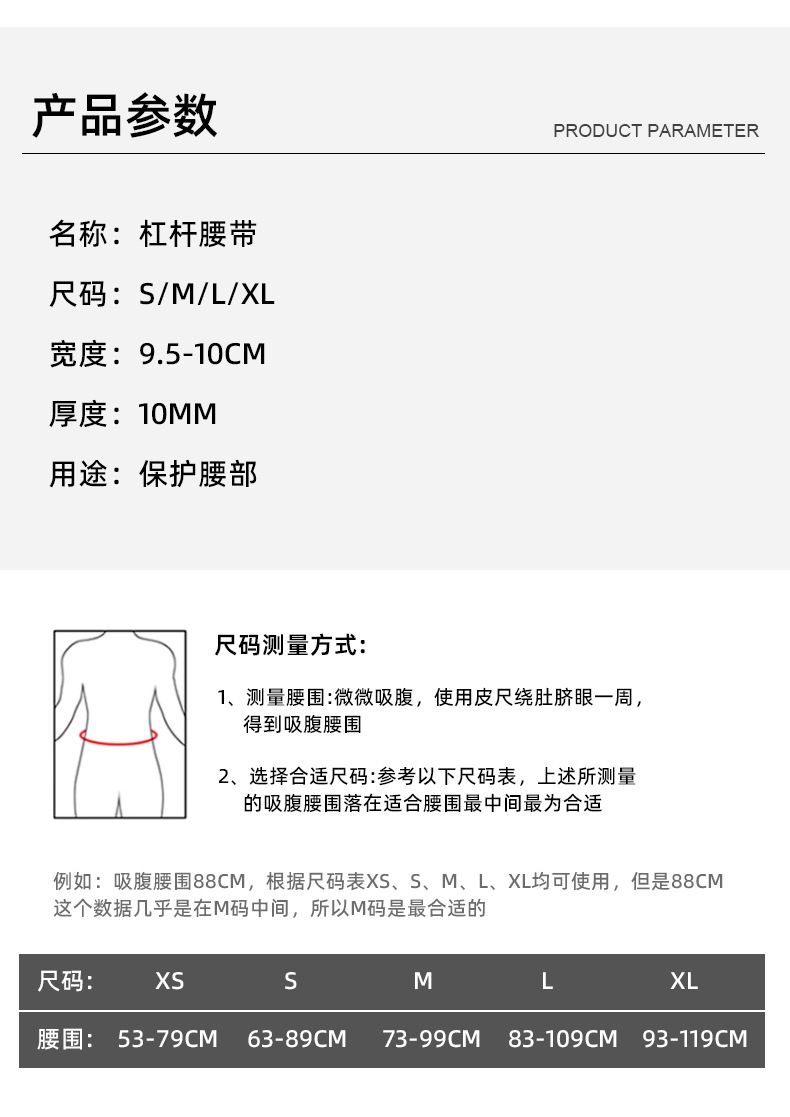 产品参数

PRODUCT PARAMETER

名称：杠杆腰带

尺码：S/M/L/XL

宽度：9.5-10CM

厚度：10MM

用途：保护腰部

尺码测量方式：

1、测量腰围:微微吸腹，使用皮尺绕肚脐眼一周，得到吸腹腰围

2、选择合适尺码:参考以下尺码表，上述所测量的吸腹腰围落在适合腰围最中间最为合适

例如：吸腹腰围88CM，根据尺码表XS、S、M、L、XL均可使用，但是88CM这个数据几乎是在M码中间，所以M码是最合适的

| 尺码： | XS | S | M | L | XL |
|---|---|---|---|---|---|
| 腰围： | 53-79CM | 63-89CM | 73-99CM | 83-109CM | 93-119CM |